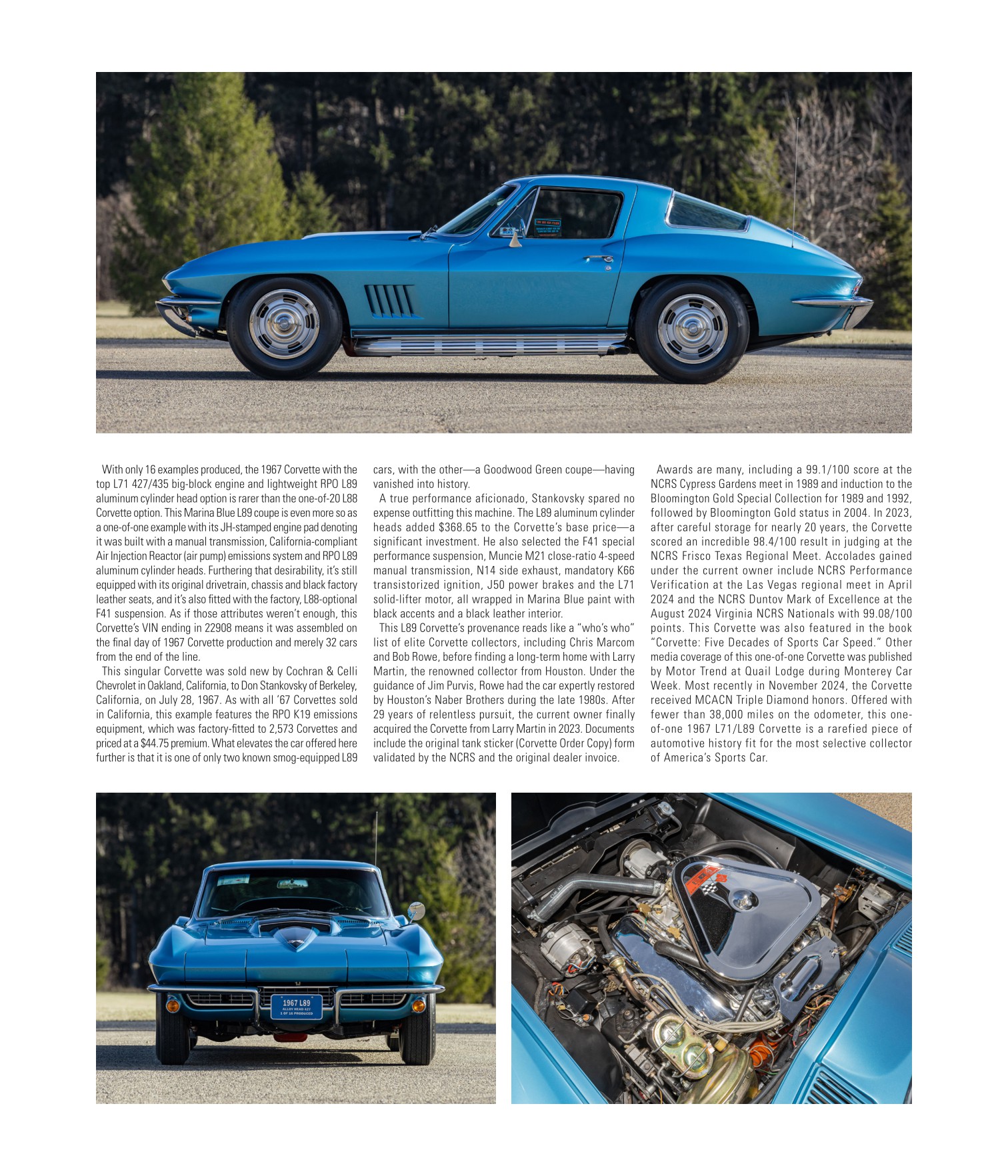 With only 16 examples produced, the 1967 Corvette with the top L71 427/435 big-block engine and lightweight RPO L89 aluminum cylinder head option is rarer than the one-of-20 L88 Corvette option. This Marina Blue L89 coupe is even more so as a one-of-one example with its JH-stamped engine pad denoting it was built with a manual transmission, California-compliant Air Injection Reactor (air pump) emissions system and RPO L89 aluminum cylinder heads. Furthering that desirability, it's still equipped with its original drivetrain, chassis and black factory leather seats, and it's also fitted with the factory, L88-optional F41 suspension. As if those attributes weren't enough, this Corvette's VIN ending in 22908 means it was assembled on the final day of 1967 Corvette production and merely 32 cars from the end of the line.

This singular Corvette was sold new by Cochran & Celli Chevrolet in Oakland, California, to Don Stankovsky of Berkeley, California, on July 28, 1967. As with all '67 Corvettes sold in California, this example features the RPO K19 emissions equipment, which was factory-fitted to 2,573 Corvettes and priced at a $44.75 premium. What elevates the car offered here further is that it is one of only two known smog-equipped L89 cars, with the other—a Goodwood Green coupe—having vanished into history.

A true performance aficionado, Stankovsky spared no expense outfitting this machine. The L89 aluminum cylinder heads added $368.65 to the Corvette's base price—a significant investment. He also selected the F41 special performance suspension, Muncie M21 close-ratio 4-speed manual transmission, N14 side exhaust, mandatory K66 transistorized ignition, J50 power brakes and the L71 solid-lifter motor, all wrapped in Marina Blue paint with black accents and a black leather interior.

This L89 Corvette's provenance reads like a "who's who" list of elite Corvette collectors, including Chris Marcom and Bob Rowe, before finding a long-term home with Larry Martin, the renowned collector from Houston. Under the guidance of Jim Purvis, Rowe had the car expertly restored by Houston's Naber Brothers during the late 1980s. After 29 years of relentless pursuit, the current owner finally acquired the Corvette from Larry Martin in 2023. Documents include the original tank sticker (Corvette Order Copy) form validated by the NCRS and the original dealer invoice.

Awards are many, including a 99.1/100 score at the NCRS Cypress Gardens meet in 1989 and induction to the Bloomington Gold Special Collection for 1989 and 1992, followed by Bloomington Gold status in 2004. In 2023, after careful storage for nearly 20 years, the Corvette scored an incredible 98.4/100 result in judging at the NCRS Frisco Texas Regional Meet. Accolades gained under the current owner include NCRS Performance Verification at the Las Vegas regional meet in April 2024 and the NCRS Duntov Mark of Excellence at the August 2024 Virginia NCRS Nationals with 99.08/100 points. This Corvette was also featured in the book "Corvette: Five Decades of Sports Car Speed." Other media coverage of this one-of-one Corvette was published by Motor Trend at Quail Lodge during Monterey Car Week. Most recently in November 2024, the Corvette received MCACN Triple Diamond honors. Offered with fewer than 38,000 miles on the odometer, this one-of-one 1967 L71/L89 Corvette is a rarefied piece of automotive history fit for the most selective collector of America's Sports Car.

1967 L89
ALLOY HEAD 427
1 OF 16 PRODUCED